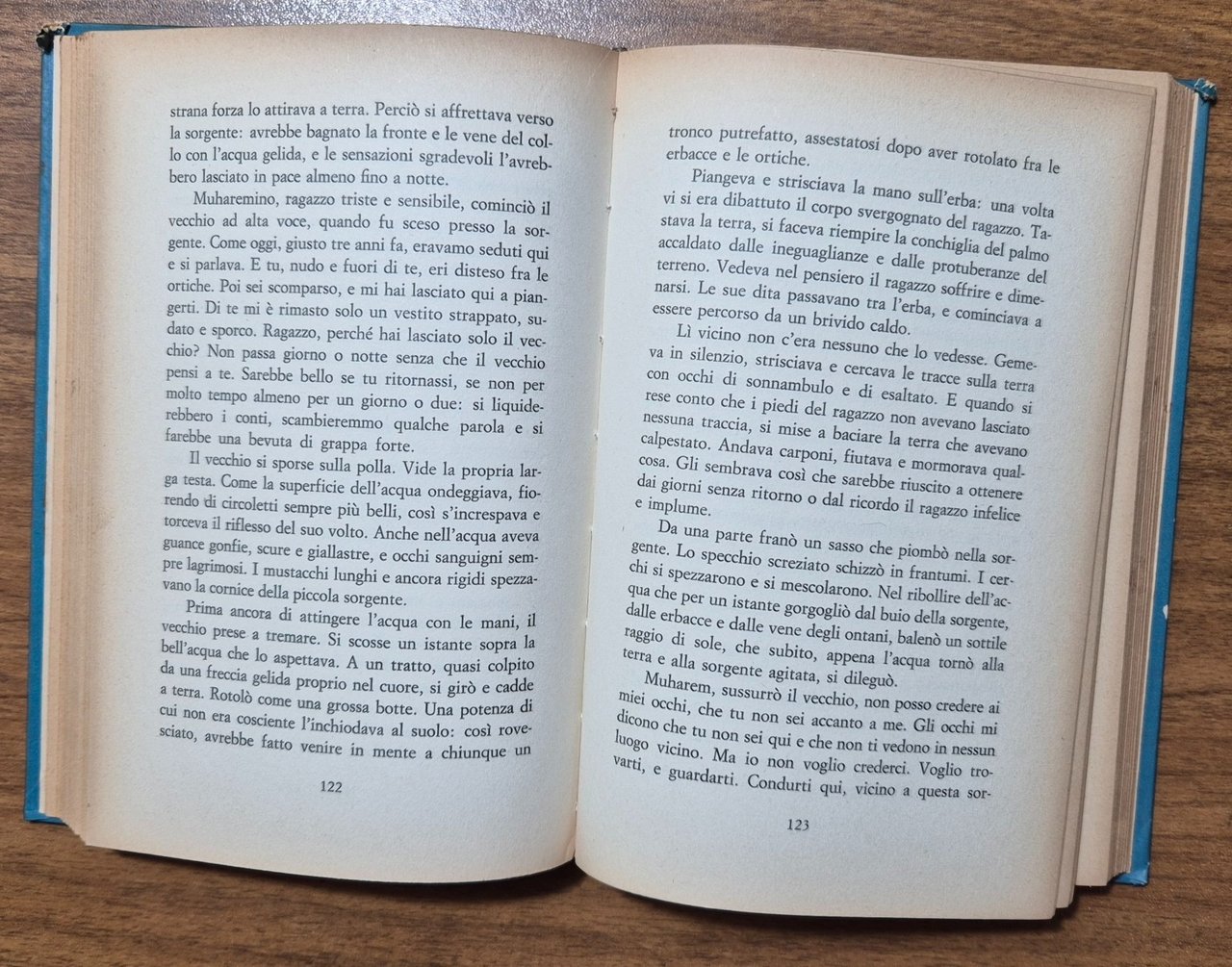 strana forza lo attirava a terra. Perciò si affrettava verso la sorgente: avrebbe bagnato la fronte e le vene del collo con l'acqua gelida, e le sensazioni sgradevoli l'avrebbero lasciato in pace almeno fino a notte.

Muharemino, ragazzo triste e sensibile, cominciò il vecchio ad alta voce, quando fu sceso presso la sorgente. Come oggi, giusto tre anni fa, eravamo seduti qui e si parlava. E tu, nudo e fuori di te, eri disteso fra le ortiche. Poi sei scomparso, e mi hai lasciato qui a piangerti. Di te mi è rimasto solo un vestito strappato, sudato e sporco. Ragazzo, perché hai lasciato solo il vecchio? Non passa giorno o notte senza che il vecchio pensi a te. Sarebbe bello se tu ritornassi, se non per molto tempo almeno per un giorno o due: si liquiderebbero i conti, scambieremmo qualche parola e si farebbe una bevuta di grappa forte.

Il vecchio si sporse sulla polla. Vide la propria larga testa. Come la superficie dell'acqua ondeggiava, fiorendo di circoletti sempre più belli, così s'increspava e torceva il riflesso del suo volto. Anche nell'acqua aveva guance gonfie, scure e giallastre, e occhi sanguigni sempre lagrimosi. I mustacchi lunghi e ancora rigidi spezzavano la cornice della piccola sorgente.

Prima ancora di attingere l'acqua con le mani, il vecchio prese a tremare. Si scosse un istante sopra la bell'acqua che lo aspettava. A un tratto, quasi colpito da una freccia gelida proprio nel cuore, si girò e cadde a terra. Rotolò come una grossa botte. Una potenza di cui non era cosciente l'inchiodava al suolo: così rovesciato, avrebbe fatto venire in mente a chiunque un

122

tronco putrefatto, assestatosi dopo aver rotolato fra le erbacce e le ortiche.

Piangeva e strisciava la mano sull'erba: una volta vi si era dibattuto il corpo svergognato del ragazzo. Tastava la terra, si faceva riempire la conchiglia del palmo accaldato dalle ineguaglianze e dalle protuberanze del terreno. Vedeva nel pensiero il ragazzo soffrire e dimenarsi. Le sue dita passavano tra l'erba, e cominciava a essere percorso da un brivido caldo.

Lì vicino non c'era nessuno che lo vedesse. Gemeva in silenzio, strisciava e cercava le tracce sulla terra con occhi di sonnambulo e di esaltato. E quando si rese conto che i piedi del ragazzo non avevano lasciato nessuna traccia, si mise a baciare la terra che avevano calpestato. Andava carponi, fiutava e mormorava qualcosa. Gli sembrava così che sarebbe riuscito a ottenere dai giorni senza ritorno o dal ricordo il ragazzo infelice e implume.

Da una parte franò un sasso che piombò nella sorgente. Lo specchio screziato schizzò in frantumi. I cerchi si spezzarono e si mescolarono. Nel ribollire dell'acqua che per un istante gorgogliò dal buio della sorgente, dalle erbacce e dalle vene degli ontani, balenò un sottile raggio di sole, che subito, appena l'acqua tornò alla terra e alla sorgente agitata, si dileguò.

Muharem, sussurrò il vecchio, non posso credere ai miei occhi, che tu non sei accanto a me. Gli occhi mi dicono che tu non sei qui e che non ti vedono in nessun luogo vicino. Ma io non voglio crederci. Voglio trovarti, e guardarti. Condurti qui, vicino a questa sor-

123